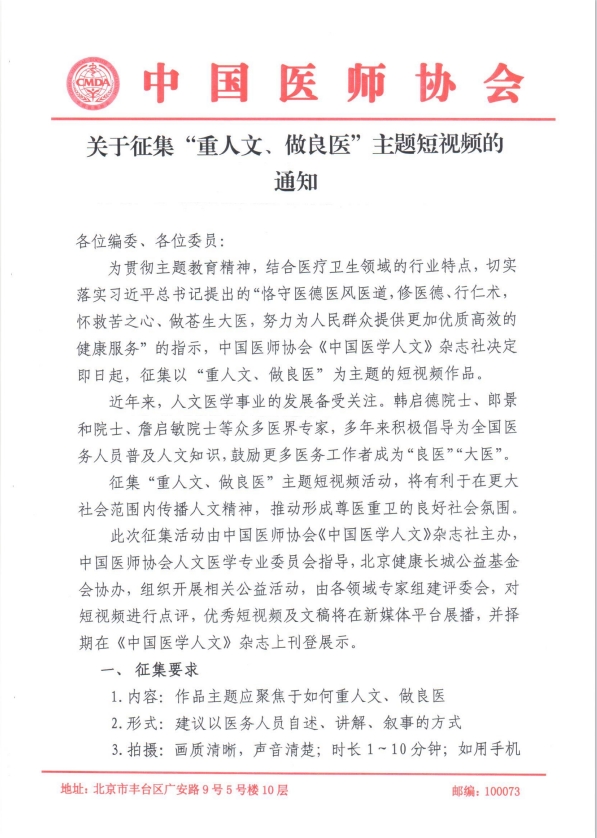 CMDA

中国医师协会

关于征集“重人文、做良医”主题短视频的通知

各位编委、各位委员：

为贯彻主题教育精神，结合医疗卫生领域的行业特点，切实落实习近平总书记提出的“恪守医德医风医道，修医德、行仁术，怀救苦之心、做苍生大医，努力为人民群众提供更加优质高效的健康服务”的指示，中国医师协会《中国医学人文》杂志社决定即日起，征集以“重人文、做良医”为主题的短视频作品。

近年来，人文医学事业的发展备受关注。韩启德院士、郎景和院士、詹启敏院士等众多医界专家，多年来积极倡导为全国医务人员普及人文知识，鼓励更多医务工作者成为“良医”“大医”。

征集“重人文、做良医”主题短视频活动，将有利于在更大社会范围内传播人文精神，推动形成尊医重卫的良好社会氛围。

此次征集活动由中国医师协会《中国医学人文》杂志社主办，中国医师协会人文医学专业委员会指导，北京健康长城公益基金会协办，组织开展相关公益活动，由各领域专家组建评委会，对短视频进行点评，优秀短视频及文稿将在新媒体平台展播，并择期在《中国医学人文》杂志上刊登展示。

一、征集要求

1. 内容：作品主题应聚焦于如何重人文、做良医

2. 形式：建议以医务人员自述、讲解、叙事的方式

3. 拍摄：画质清晰，声音清楚；时长 1～10 分钟；如用手机

地址：北京市丰台区广安路 9 号 5 号楼 10 层　　邮编：100073